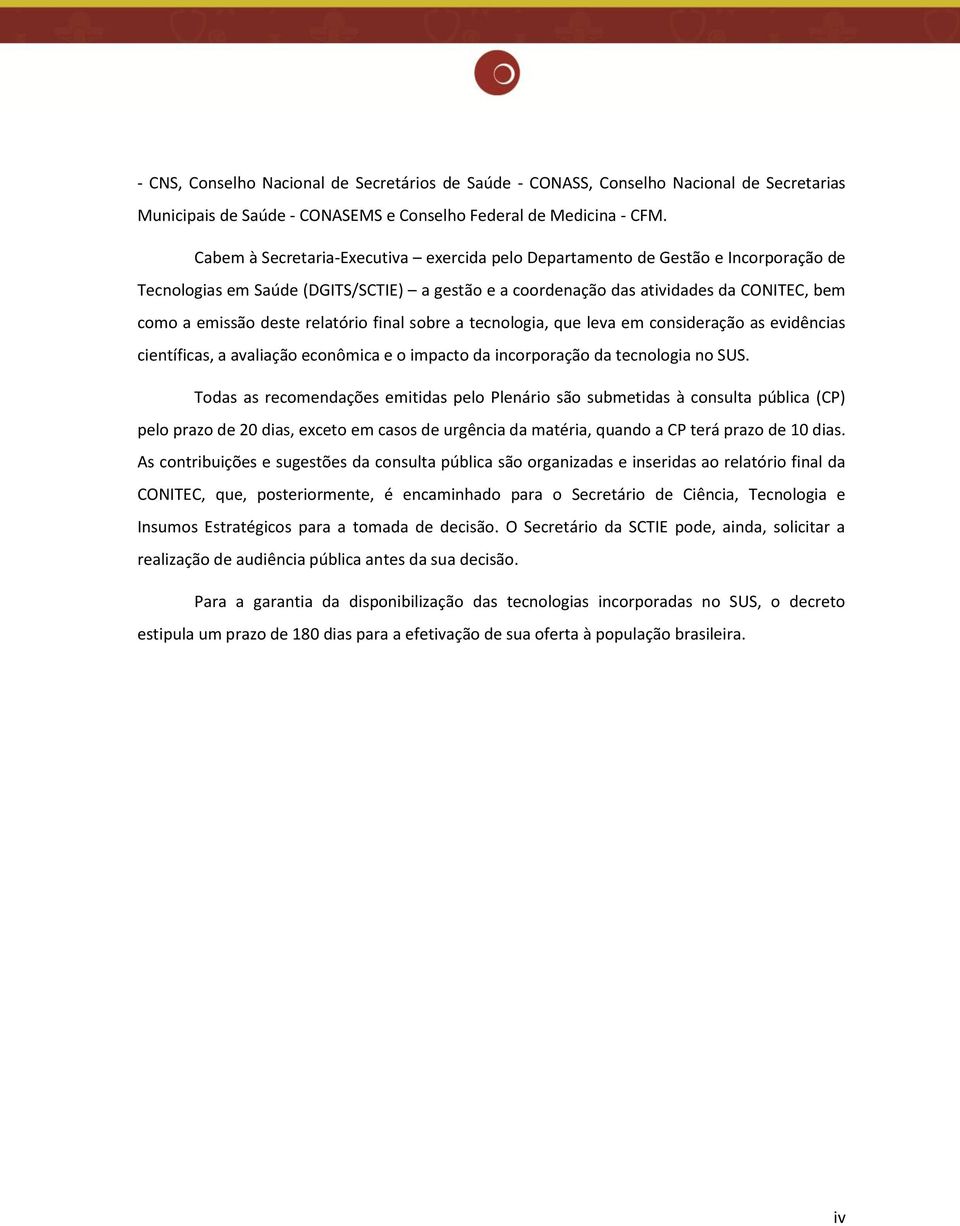 - CNS, Conselho Nacional de Secretários de Saúde - CONASS, Conselho Nacional de Secretarias Municipais de Saúde - CONASEMS e Conselho Federal de Medicina - CFM.

Cabem à Secretaria-Executiva – exercida pelo Departamento de Gestão e Incorporação de Tecnologias em Saúde (DGITS/SCTIE) – a gestão e a coordenação das atividades da CONITEC, bem como a emissão deste relatório final sobre a tecnologia, que leva em consideração as evidências científicas, a avaliação econômica e o impacto da incorporação da tecnologia no SUS.

Todas as recomendações emitidas pelo Plenário são submetidas à consulta pública (CP) pelo prazo de 20 dias, exceto em casos de urgência da matéria, quando a CP terá prazo de 10 dias. As contribuições e sugestões da consulta pública são organizadas e inseridas ao relatório final da CONITEC, que, posteriormente, é encaminhado para o Secretário de Ciência, Tecnologia e Insumos Estratégicos para a tomada de decisão. O Secretário da SCTIE pode, ainda, solicitar a realização de audiência pública antes da sua decisão.

Para a garantia da disponibilização das tecnologias incorporadas no SUS, o decreto estipula um prazo de 180 dias para a efetivação de sua oferta à população brasileira.

iv